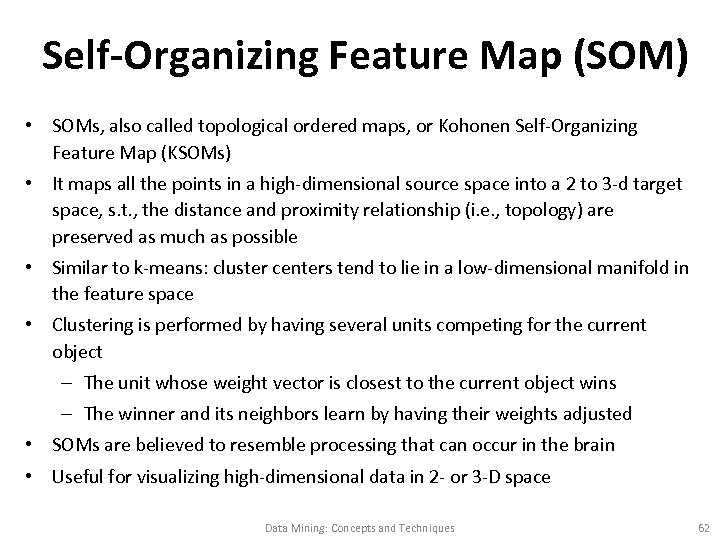 Self-Organizing Feature Map (SOM)

• SOMs, also called topological ordered maps, or Kohonen Self-Organizing Feature Map (KSOMs)
• It maps all the points in a high-dimensional source space into a 2 to 3-d target space, s.t., the distance and proximity relationship (i.e., topology) are preserved as much as possible
• Similar to k-means: cluster centers tend to lie in a low-dimensional manifold in the feature space
• Clustering is performed by having several units competing for the current object
– The unit whose weight vector is closest to the current object wins
– The winner and its neighbors learn by having their weights adjusted
• SOMs are believed to resemble processing that can occur in the brain
• Useful for visualizing high-dimensional data in 2- or 3-D space

Data Mining: Concepts and Techniques

62